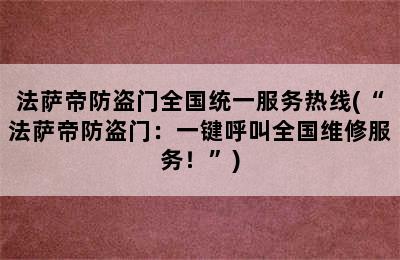 法萨帝防盗门全国统一服务热线(“法萨帝防盗门：一键呼叫全国维修服务！”)